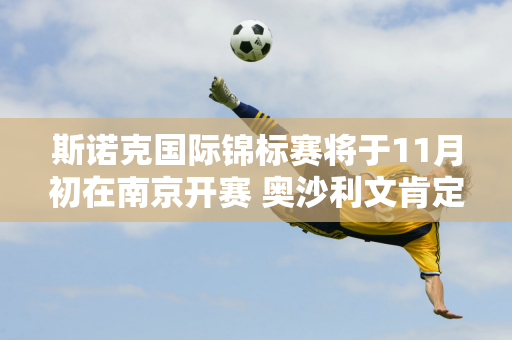 斯诺克国际锦标赛将于11月初在南京开赛 奥沙利文肯定